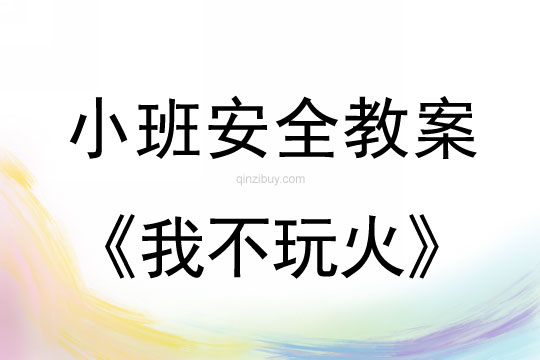 小班安全教案

qinzibuy.com

《我不玩火》